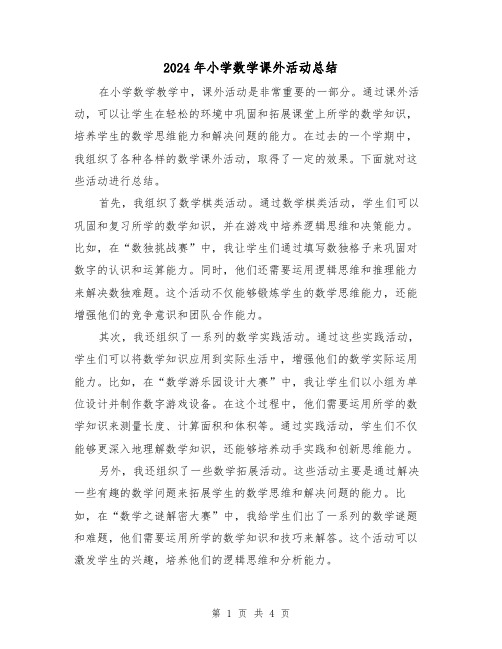 2024年小学数学课外活动总结

在小学数学教学中，课外活动是非常重要的一部分。通过课外活动，可以让学生在轻松的环境中巩固和拓展课堂上所学的数学知识，培养学生的数学思维能力和解决问题的能力。在过去的一个学期中，我组织了各种各样的数学课外活动，取得了一定的效果。下面就对这些活动进行总结。

首先，我组织了数学棋类活动。通过数学棋类活动，学生们可以巩固和复习所学的数学知识，并在游戏中培养逻辑思维和决策能力。比如，在“数独挑战赛”中，我让学生们通过填写数独格子来巩固对数字的认识和运算能力。同时，他们还需要运用逻辑思维和推理能力来解决数独难题。这个活动不仅能够锻炼学生的数学思维能力，还能增强他们的竞争意识和团队合作能力。

其次，我还组织了一系列的数学实践活动。通过这些实践活动，学生们可以将数学知识应用到实际生活中，增强他们的数学实际运用能力。比如，在“数学游乐园设计大赛”中，我让学生们以小组为单位设计并制作数字游戏设备。在这个过程中，他们需要运用所学的数学知识来测量长度、计算面积和体积等。通过实践活动，学生们不仅能够更深入地理解数学知识，还能够培养动手实践和创新思维能力。

另外，我还组织了一些数学拓展活动。这些活动主要是通过解决一些有趣的数学问题来拓展学生的数学思维和解决问题的能力。比如，在“数学之谜解密大赛”中，我给学生们出了一系列的数学谜题和难题，他们需要运用所学的数学知识和技巧来解答。这个活动可以激发学生的兴趣，培养他们的逻辑思维和分析能力。

第 1 页 共 4 页